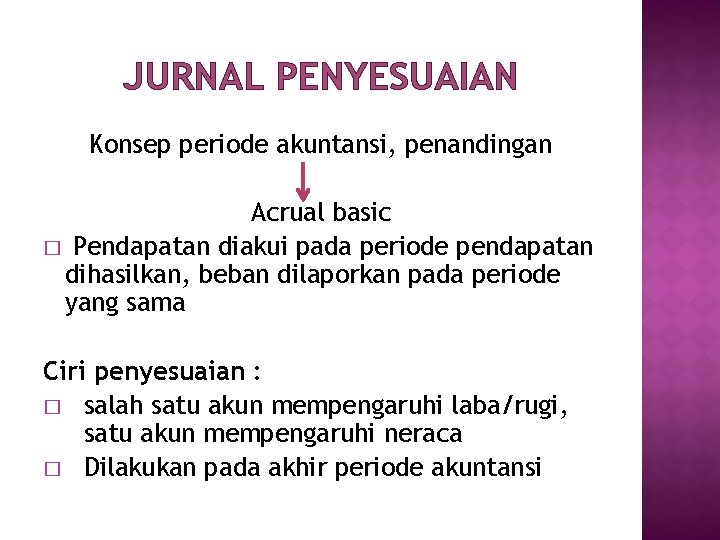 JURNAL PENYESUAIAN

Konsep periode akuntansi, penandingan

Acrual basic

□ Pendapatan diakui pada periode pendapatan dihasilkan, beban dilaporkan pada periode yang sama

Ciri penyesuaian :

□ salah satu akun mempengaruhi laba/rugi, satu akun mempengaruhi neraca

□ Dilakukan pada akhir periode akuntansi